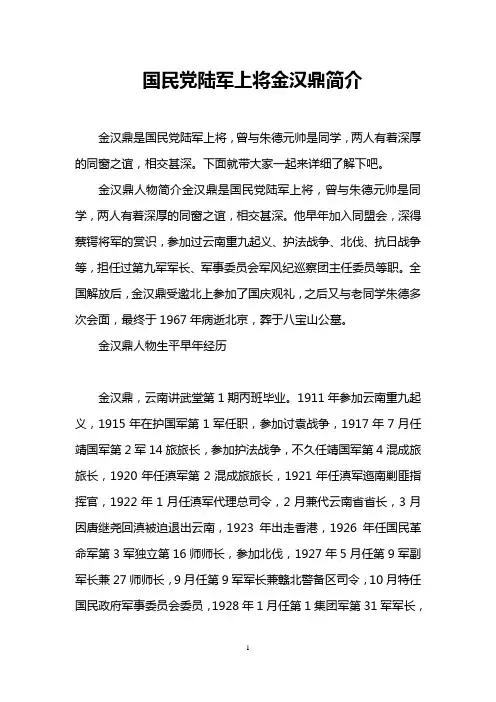 国民党陆军上将金汉鼎简介

金汉鼎是国民党陆军上将，曾与朱德元帅是同学，两人有着深厚的同窗之谊，相交甚深。下面就带大家一起来详细了解下吧。

金汉鼎人物简介金汉鼎是国民党陆军上将，曾与朱德元帅是同学，两人有着深厚的同窗之谊，相交甚深。他早年加入同盟会，深得蔡锷将军的赏识，参加过云南重九起义、护法战争、北伐、抗日战争等，担任过第九军军长、军事委员会军风纪巡察团主任委员等职。全国解放后，金汉鼎受邀北上参加了国庆观礼，之后又与老同学朱德多次会面，最终于 1967 年病逝北京，葬于八宝山公墓。

金汉鼎人物生平早年经历

金汉鼎，云南讲武堂第 1 期丙班毕业。1911 年参加云南重九起义，1915 年在护国军第 1 军任职，参加讨袁战争，1917 年 7 月任靖国军第 2 军 14 旅旅长，参加护法战争，不久任靖国军第 4 混成旅旅长，1920 年任滇军第 2 混成旅旅长，1921 年任滇军迤南剿匪指挥官，1922 年 1 月任滇军代理总司令，2 月兼代云南省省长，3 月因唐继尧回滇被迫退出云南，1923 年出走香港，1926 年任国民革命军第 3 军独立第 16 师师长，参加北伐，1927 年 5 月任第 9 军副军长兼 27 师师长，9 月任第 9 军军长兼赣北警备区司令，10 月特任国民政府军事委员会委员，1928 年 1 月任第 1 集团军第 31 军军长，

1